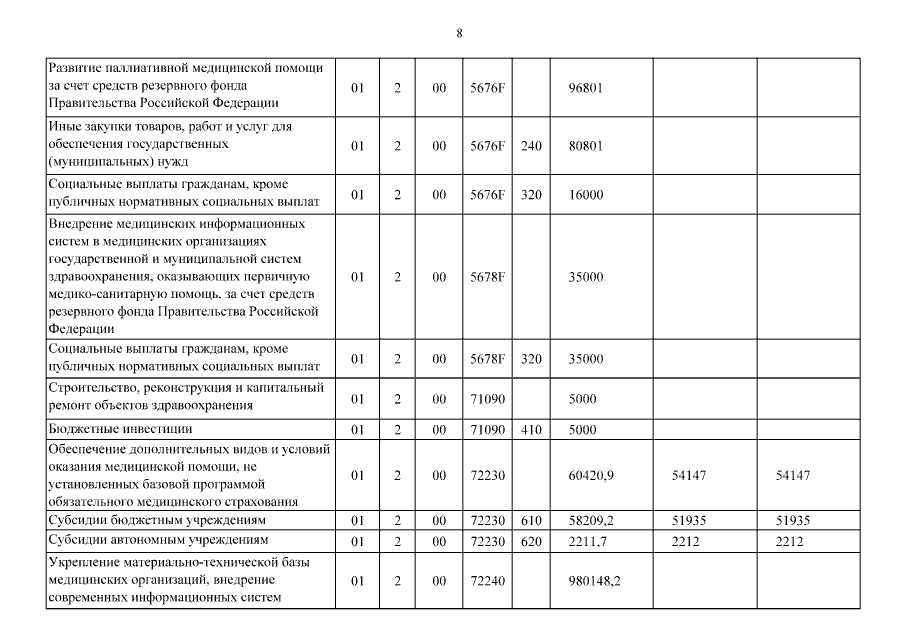 8

| Развитие паллиативной медицинской помощи за счет средств резервного фонда Правительства Российской Федерации | 01 | 2 | 00 | 5676F |  | 96801 |  |  |
|---|---|---|---|---|---|---|---|---|
| Иные закупки товаров, работ и услуг для обеспечения государственных (муниципальных) нужд | 01 | 2 | 00 | 5676F | 240 | 80801 |  |  |
| Социальные выплаты гражданам, кроме публичных нормативных социальных выплат | 01 | 2 | 00 | 5676F | 320 | 16000 |  |  |
| Внедрение медицинских информационных систем в медицинских организациях государственной и муниципальной систем здравоохранения, оказывающих первичную медико-санитарную помощь, за счет средств резервного фонда Правительства Российской Федерации | 01 | 2 | 00 | 5678F |  | 35000 |  |  |
| Социальные выплаты гражданам, кроме публичных нормативных социальных выплат | 01 | 2 | 00 | 5678F | 320 | 35000 |  |  |
| Строительство, реконструкция и капитальный ремонт объектов здравоохранения | 01 | 2 | 00 | 71090 |  | 5000 |  |  |
| Бюджетные инвестиции | 01 | 2 | 00 | 71090 | 410 | 5000 |  |  |
| Обеспечение дополнительных видов и условий оказания медицинской помощи, не установленных базовой программой обязательного медицинского страхования | 01 | 2 | 00 | 72230 |  | 60420,9 | 54147 | 54147 |
| Субсидии бюджетным учреждениям | 01 | 2 | 00 | 72230 | 610 | 58209,2 | 51935 | 51935 |
| Субсидии автономным учреждениям | 01 | 2 | 00 | 72230 | 620 | 2211,7 | 2212 | 2212 |
| Укрепление материально-технической базы медицинских организаций, внедрение современных информационных систем | 01 | 2 | 00 | 72240 |  | 980148,2 |  |  |